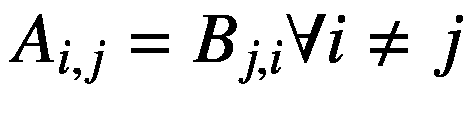 $A_{i,j} = B_{j,i} \forall i \neq j$